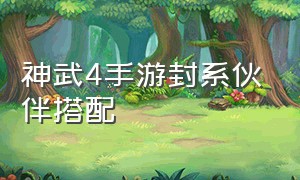 神武4手游封系伙伴搭配